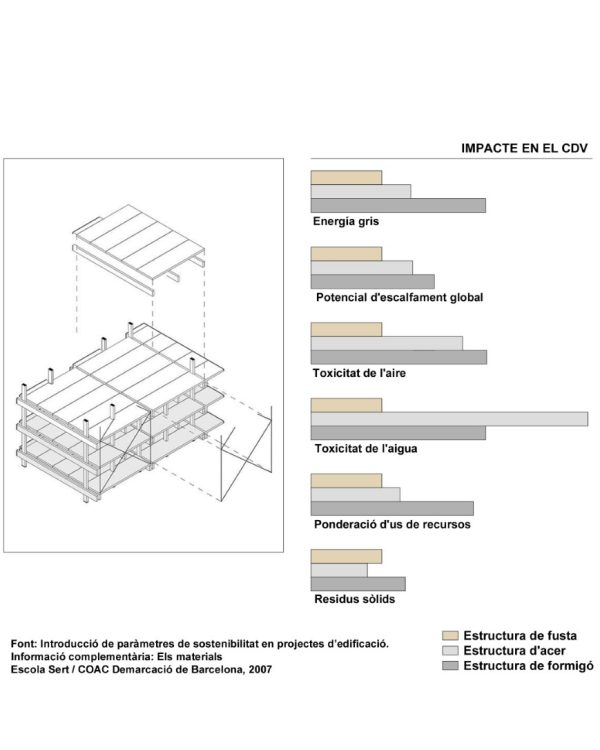 IMPACTE EN EL CDV

Energia gris

Potencial d'escalfament global

Toxicitat de l'aire

Toxicitat de l'aigua

Ponderació d'us de recursos

Residus sòlids

Font: Introducció de paràmetres de sostenibilitat en projectes d'edificació.
Informació complementària: Els materials
Escola Sert / COAC Demarcació de Barcelona, 2007

Estructura de fusta
Estructura d'acer
Estructura de formigó